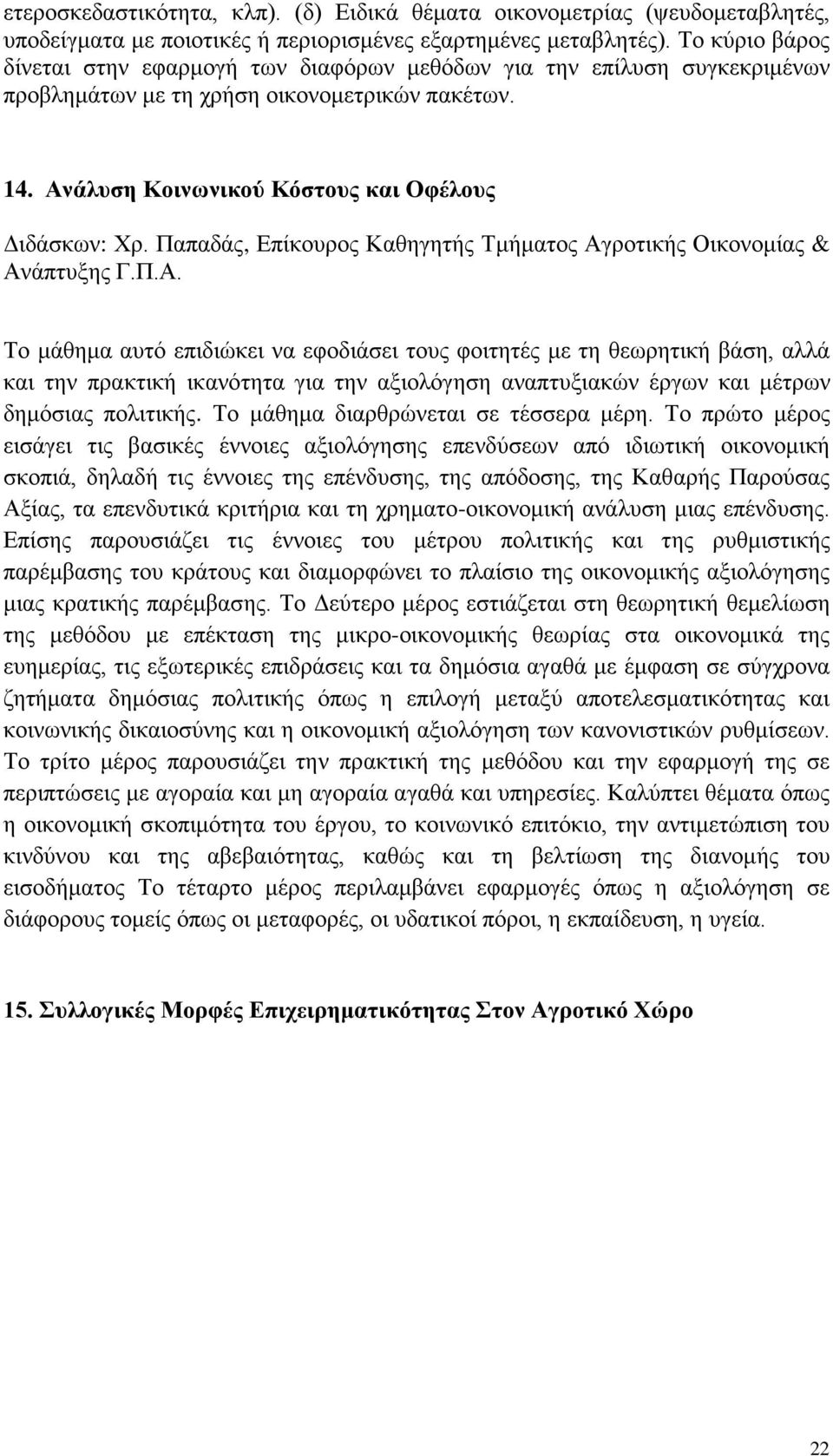 ετεροσκεδαστικότητα, κλπ). (δ) Ειδικά θέματα οικονομετρίας (ψευδομεταβλητές, υποδείγματα με ποιοτικές ή περιορισμένες εξαρτημένες μεταβλητές). Το κύριο βάρος δίνεται στην εφαρμογή των διαφόρων μεθόδων για την επίλυση συγκεκριμένων προβλημάτων με τη χρήση οικονομετρικών πακέτων.

14. Ανάλυση Κοινωνικού Κόστους και Οφέλους

Διδάσκων: Χρ. Παπαδάς, Επίκουρος Καθηγητής Τμήματος Αγροτικής Οικονομίας & Ανάπτυξης Γ.Π.Α.

Το μάθημα αυτό επιδιώκει να εφοδιάσει τους φοιτητές με τη θεωρητική βάση, αλλά και την πρακτική ικανότητα για την αξιολόγηση αναπτυξιακών έργων και μέτρων δημόσιας πολιτικής. Το μάθημα διαρθρώνεται σε τέσσερα μέρη. Το πρώτο μέρος εισάγει τις βασικές έννοιες αξιολόγησης επενδύσεων από ιδιωτική οικονομική σκοπιά, δηλαδή τις έννοιες της επένδυσης, της απόδοσης, της Καθαρής Παρούσας Αξίας, τα επενδυτικά κριτήρια και τη χρηματο-οικονομική ανάλυση μιας επένδυσης. Επίσης παρουσιάζει τις έννοιες του μέτρου πολιτικής και της ρυθμιστικής παρέμβασης του κράτους και διαμορφώνει το πλαίσιο της οικονομικής αξιολόγησης μιας κρατικής παρέμβασης. Το Δεύτερο μέρος εστιάζεται στη θεωρητική θεμελίωση της μεθόδου με επέκταση της μικρο-οικονομικής θεωρίας στα οικονομικά της ευημερίας, τις εξωτερικές επιδράσεις και τα δημόσια αγαθά με έμφαση σε σύγχρονα ζητήματα δημόσιας πολιτικής όπως η επιλογή μεταξύ αποτελεσματικότητας και κοινωνικής δικαιοσύνης και η οικονομική αξιολόγηση των κανονιστικών ρυθμίσεων. Το τρίτο μέρος παρουσιάζει την πρακτική της μεθόδου και την εφαρμογή της σε περιπτώσεις με αγοραία και μη αγοραία αγαθά και υπηρεσίες. Καλύπτει θέματα όπως η οικονομική σκοπιμότητα του έργου, το κοινωνικό επιτόκιο, την αντιμετώπιση του κινδύνου και της αβεβαιότητας, καθώς και τη βελτίωση της διανομής του εισοδήματος Το τέταρτο μέρος περιλαμβάνει εφαρμογές όπως η αξιολόγηση σε διάφορους τομείς όπως οι μεταφορές, οι υδατικοί πόροι, η εκπαίδευση, η υγεία.

15. Συλλογικές Μορφές Επιχειρηματικότητας Στον Αγροτικό Χώρο

22